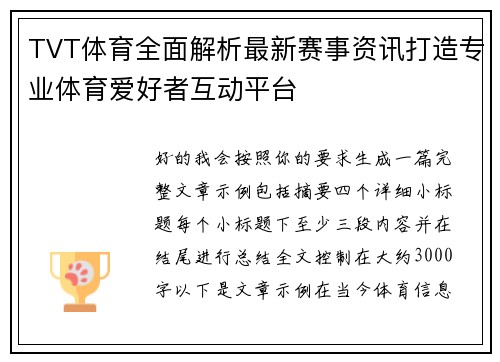 TVT体育全面解析最新赛事资讯打造专业体育爱好者互动平台

好的我会按照你的要求生成一篇完整文章示例包括摘要四个详细小标题每个小标题下至少三段内容并在结尾进行总结全文控制在大约3000字以下是文章示例在当今体育信息